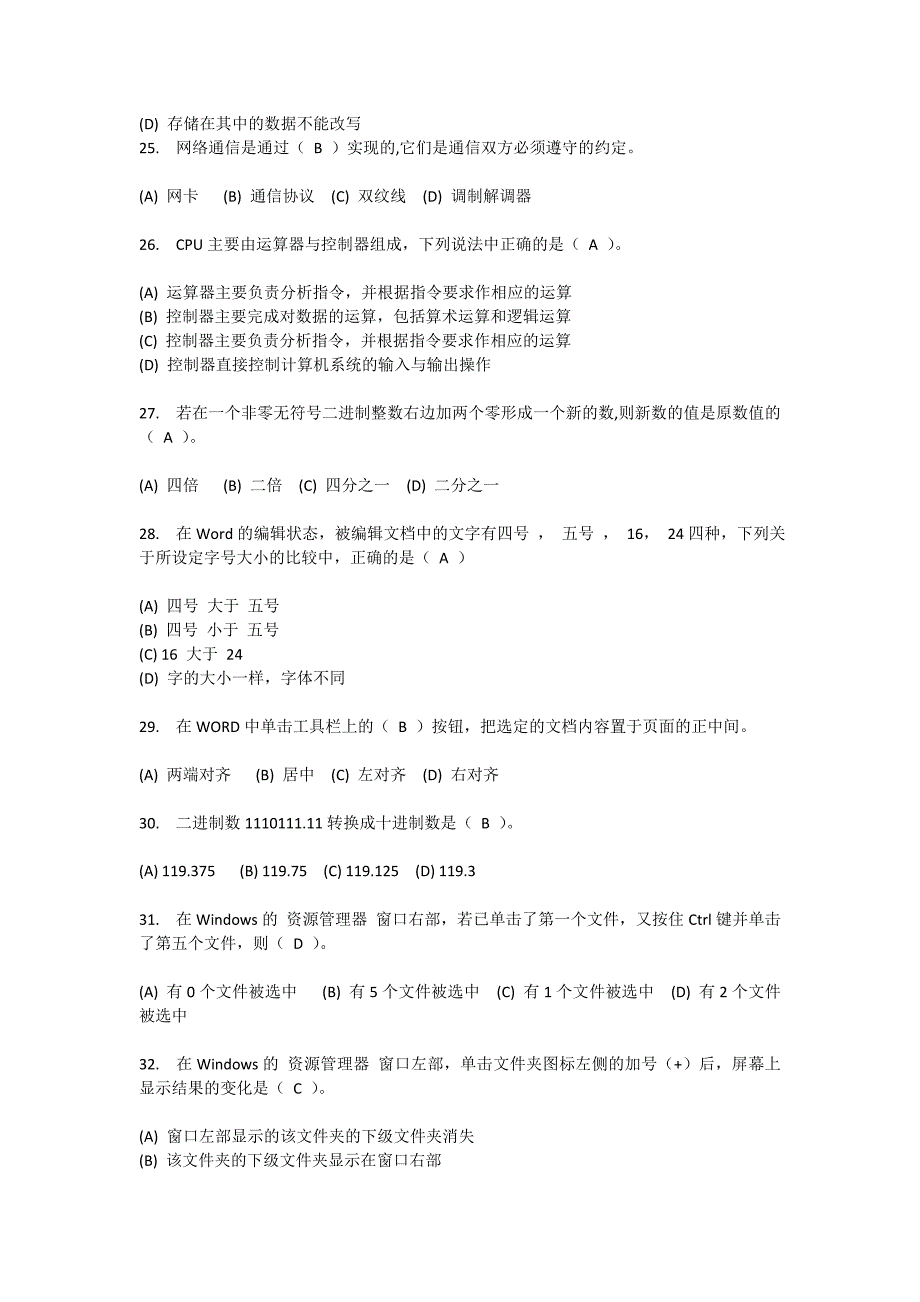 (D) 存储在其中的数据不能改写
25. 网络通信是通过（ B ）实现的,它们是通信双方必须遵守的约定。

(A) 网卡 (B) 通信协议 (C) 双绞线 (D) 调制解调器

26. CPU 主要由运算器与控制器组成，下列说法中正确的是（ A ）。

(A) 运算器主要负责分析指令，并根据指令要求作相应的运算
(B) 控制器主要完成对数据的运算，包括算术运算和逻辑运算
(C) 控制器主要负责分析指令，并根据指令要求作相应的运算
(D) 控制器直接控制计算机系统的输入与输出操作

27. 若在一个非零无符号二进制整数右边加两个零形成一个新的数,则新数的值是原数值的（ A ）。

(A) 四倍 (B) 二倍 (C) 四分之一 (D) 二分之一

28. 在 Word 的编辑状态，被编辑文档中的文字有四号 ， 五号 ， 16， 24 四种，下列关于所设定字号大小的比较中，正确的是（ A ）

(A) 四号 大于 五号
(B) 四号 小于 五号
(C) 16 大于 24
(D) 字的大小一样，字体不同

29. 在 WORD 中单击工具栏上的（ B ）按钮，把选定的文档内容置于页面的正中间。

(A) 两端对齐 (B) 居中 (C) 左对齐 (D) 右对齐

30. 二进制数 1110111.11 转换成十进制数是（ B ）。

(A) 119.375 (B) 119.75 (C) 119.125 (D) 119.3

31. 在 Windows 的 资源管理器 窗口右部，若已单击了第一个文件，又按住 Ctrl 键并单击了第五个文件，则（ D ）。

(A) 有 0 个文件被选中 (B) 有 5 个文件被选中 (C) 有 1 个文件被选中 (D) 有 2 个文件被选中

32. 在 Windows 的 资源管理器 窗口左部，单击文件夹图标左侧的加号（+）后，屏幕上显示结果的变化是（ C ）。

(A) 窗口左部显示的该文件夹的下级文件夹消失
(B) 该文件夹的下级文件夹显示在窗口右部